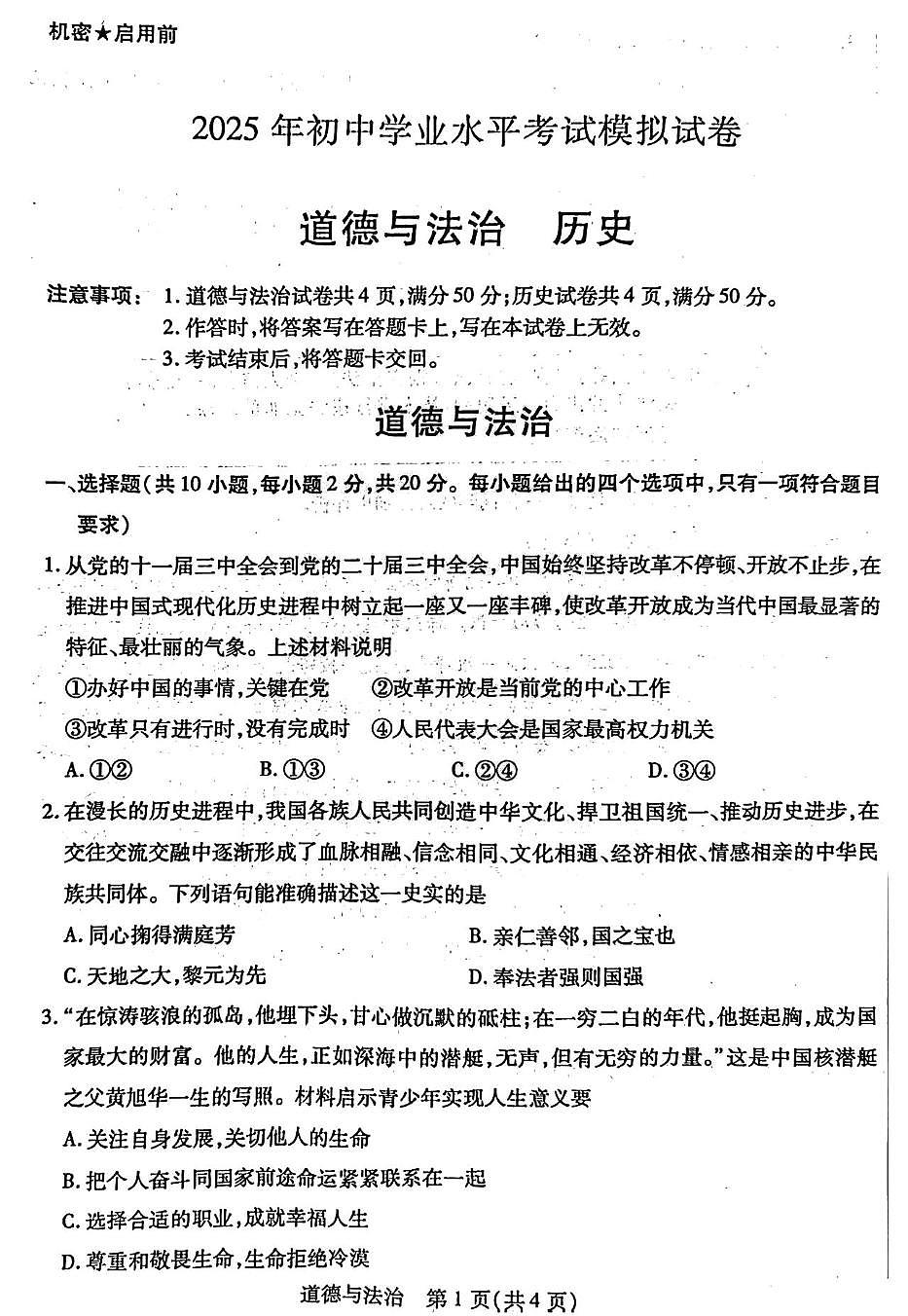 机密★启用前

2025 年初中学业水平考试模拟试卷

道德与法治　历史

注意事项：1. 道德与法治试卷共 4 页，满分 50 分；历史试卷共 4 页，满分 50 分。
2. 作答时，将答案写在答题卡上，写在本试卷上无效。
3. 考试结束后，将答题卡交回。

道德与法治

一、选择题（共 10 小题，每小题 2 分，共 20 分。每小题给出的四个选项中，只有一项符合题目要求）

1. 从党的十一届三中全会到党的二十届三中全会，中国始终坚持改革不停顿、开放不止步，在推进中国式现代化历史进程中树立起一座又一座丰碑，使改革开放成为当代中国最显著的特征、最壮丽的气象。上述材料说明
①办好中国的事情，关键在党　②改革开放是当前党的中心工作
③改革只有进行时，没有完成时　④人民代表大会是国家最高权力机关
A. ①②　B. ①③　C. ②④　D. ③④

2. 在漫长的历史进程中，我国各族人民共同创造中华文化、捍卫祖国统一、推动历史进步，在交往交流交融中逐渐形成了血脉相融、信念相同、文化相通、经济相依、情感相亲的中华民族共同体。下列语句能准确描述这一史实的是
A. 同心掬得满庭芳　B. 亲仁善邻，国之宝也
C. 天地之大，黎元为先　D. 奉法者强则国强

3. “在惊涛骇浪的孤岛，他埋下头，甘心做沉默的砥柱；在一穷二白的年代，他挺起胸，成为国家最大的财富。他的人生，正如深海中的潜艇，无声，但有无穷的力量。”这是中国核潜艇之父黄旭华一生的写照。材料启示青少年实现人生意义要
A. 关注自身发展，关切他人的生命
B. 把个人奋斗同国家前途命运紧紧联系在一起
C. 选择合适的职业，成就幸福人生
D. 尊重和敬畏生命，生命拒绝冷漠

道德与法治　第 1 页（共 4 页）